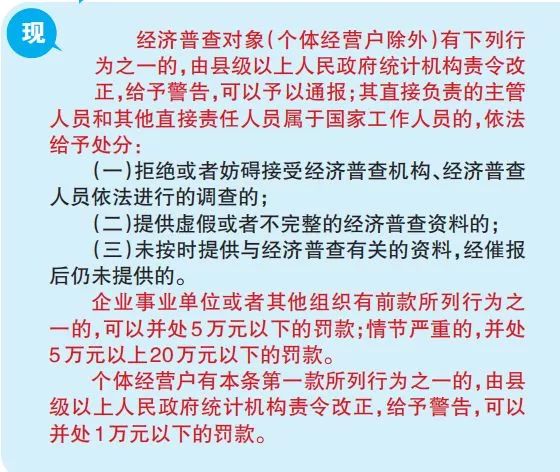 现

经济普查对象(个体经营户除外)有下列行为之一的,由县级以上人民政府统计机构责令改正,给予警告,可以予以通报;其直接负责的主管人员和其他直接责任人员属于国家工作人员的,依法给予处分:

(一)拒绝或者妨碍接受经济普查机构、经济普查人员依法进行的调查的;

(二)提供虚假或者不完整的经济普查资料的;

(三)未按时提供与经济普查有关的资料,经催报后仍未提供的。

企业事业单位或者其他组织有前款所列行为之一的,可以并处5万元以下的罚款;情节严重的,并处5万元以上20万元以下的罚款。

个体经营户有本条第一款所列行为之一的,由县级以上人民政府统计机构责令改正,给予警告,可以并处1万元以下的罚款。